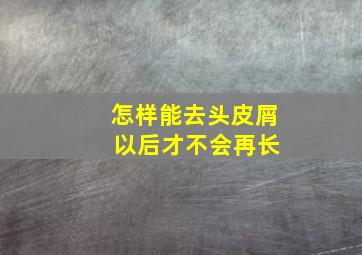 怎样能去头皮屑
以后才不会再长